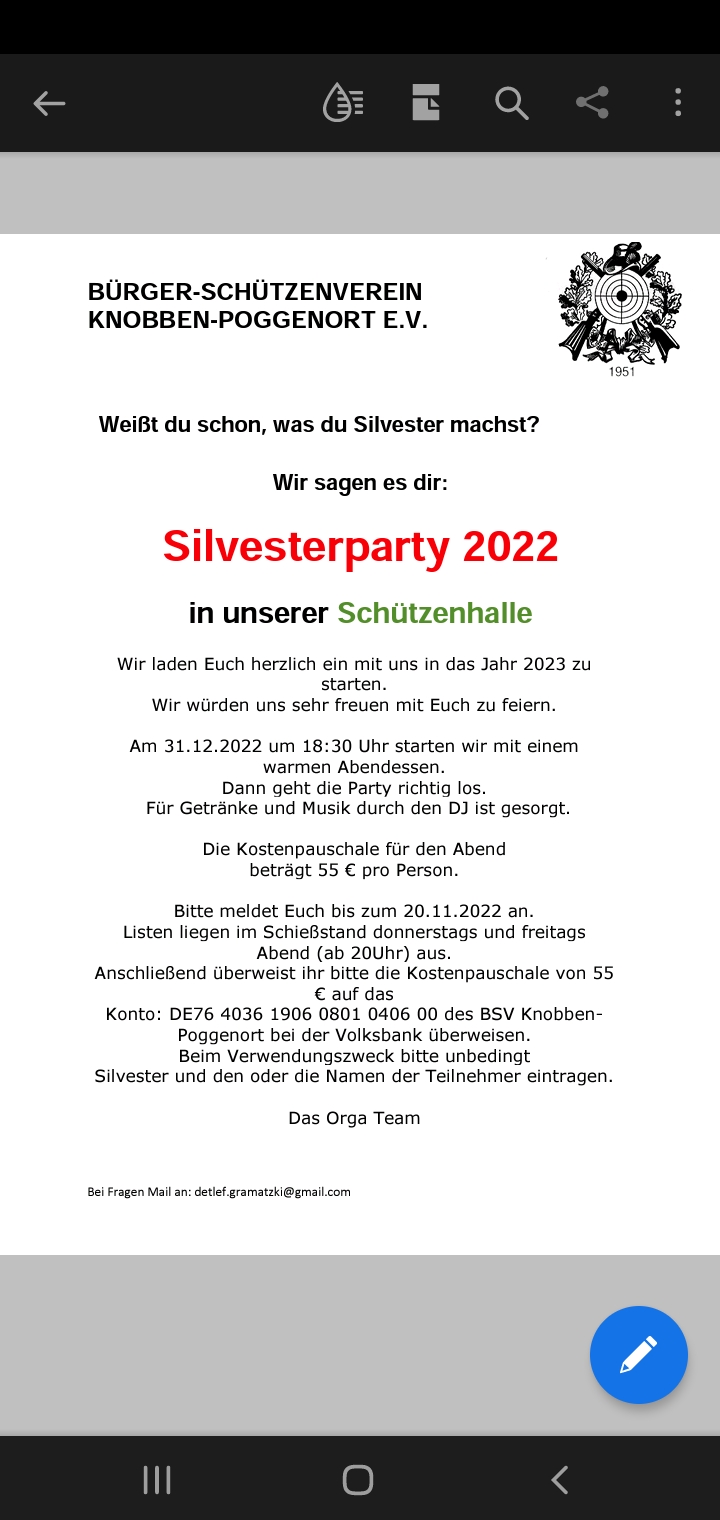 BÜRGER-SCHÜTZENVEREIN
KNOBBEN-POGGENORT E.V.

1951

Weißt du schon, was du Silvester machst?

Wir sagen es dir:

Silvesterparty 2022

in unserer Schützenhalle

Wir laden Euch herzlich ein mit uns in das Jahr 2023 zu starten.
Wir würden uns sehr freuen mit Euch zu feiern.

Am 31.12.2022 um 18:30 Uhr starten wir mit einem warmen Abendessen.
Dann geht die Party richtig los.
Für Getränke und Musik durch den DJ ist gesorgt.

Die Kostenpauschale für den Abend
beträgt 55 € pro Person.

Bitte meldet Euch bis zum 20.11.2022 an.
Listen liegen im Schießstand donnerstags und freitags Abend (ab 20Uhr) aus.
Anschließend überweist ihr bitte die Kostenpauschale von 55 € auf das
Konto: DE76 4036 1906 0801 0406 00 des BSV Knobben-Poggenort bei der Volksbank überweisen.
Beim Verwendungszweck bitte unbedingt
Silvester und den oder die Namen der Teilnehmer eintragen.

Das Orga Team

Bei Fragen Mail an: detlef.gramatzki@gmail.com